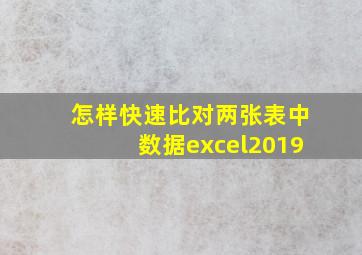 怎样快速比对两张表中数据excel2019